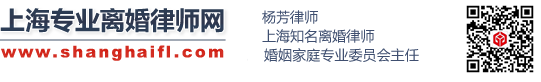 上海专业离婚律师网
www.shanghaifl.com

杨芳律师
上海知名离婚律师
婚姻家庭专业委员会主任